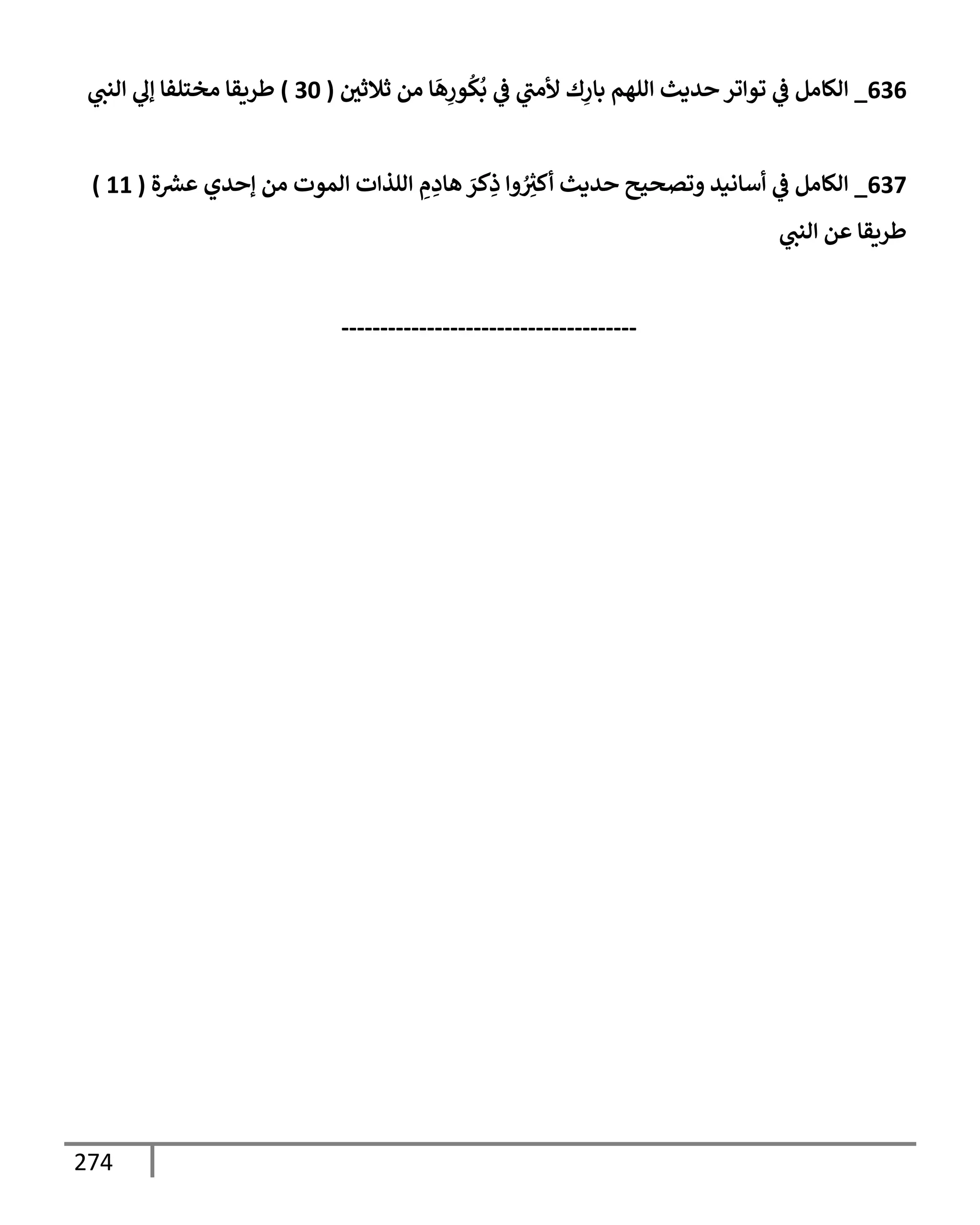 636_ الكامل في تواتر حديث اللهم بارِك لأمتي في بُكُورِهَا من ثلاثين ( 30 ) طريقا مختلفا إلي النبي

637_ الكامل في أسانيد وتصحيح حديث أكثِرُوا ذِكرَ هادِمِ اللذات الموت من إحدي عشرة ( 11 ) طريقا عن النبي

-------------------------------------

274